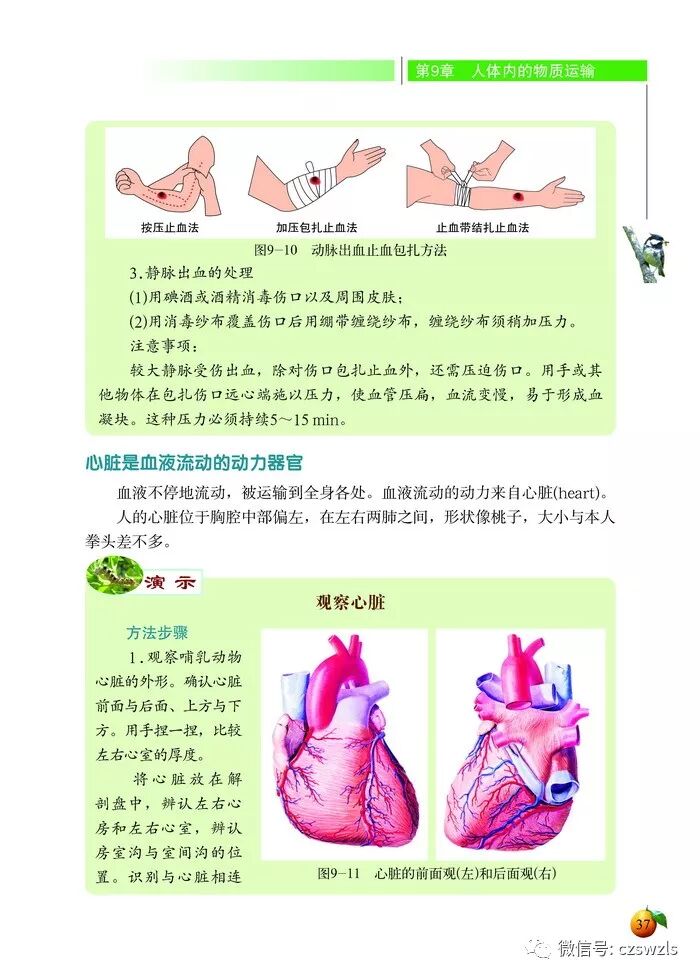 第9章　人体内的物质运输

按压止血法

加压包扎止血法

止血带结扎止血法

图9－10　动脉出血止血包扎方法

3.静脉出血的处理

(1)用碘酒或酒精消毒伤口以及周围皮肤；

(2)用消毒纱布覆盖伤口后用绷带缠绕纱布，缠绕纱布须稍加压力。

注意事项：

较大静脉受伤出血，除对伤口包扎止血外，还需压迫伤口。用手或其他物体在包扎伤口远心端施以压力，使血管压扁，血流变慢，易于形成血凝块。这种压力必须持续5～15 min。

心脏是血液流动的动力器官

血液不停地流动，被运输到全身各处。血液流动的动力来自心脏(heart)。

人的心脏位于胸腔中部偏左，在左右两肺之间，形状像桃子，大小与本人拳头差不多。

演示

观察心脏

方法步骤

1.观察哺乳动物心脏的外形。确认心脏前面与后面、上方与下方。用手捏一捏，比较左右心室的厚度。

将心脏放在解剖盘中，辨认左右心房和左右心室，辨认房室沟与室间沟的位置。识别与心脏相连

图9－11　心脏的前面观(左)和后面观(右)

37

微信号: czswzls